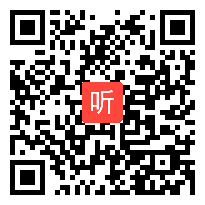 听